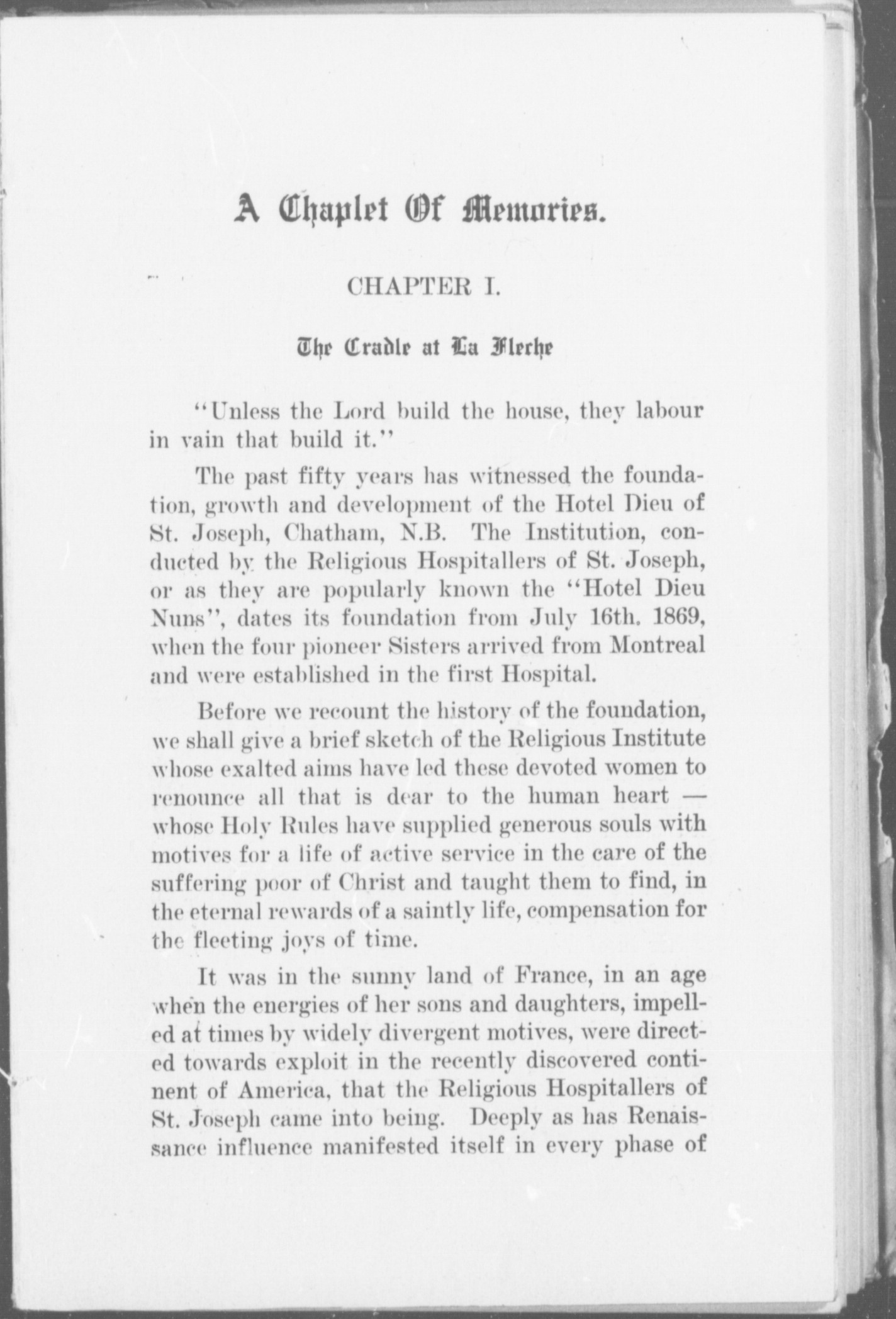 A Chaplet Of Memories.

CHAPTER I.

The Cradle at La Fleche

"Unless the Lord build the house, they labour in vain that build it."

The past fifty years has witnessed the foundation, growth and development of the Hotel Dieu of St. Joseph, Chatham, N.B. The Institution, conducted by the Religious Hospitallers of St. Joseph, or as they are popularly known the "Hotel Dieu Nuns", dates its foundation from July 16th. 1869, when the four pioneer Sisters arrived from Montreal and were established in the first Hospital.

Before we recount the history of the foundation, we shall give a brief sketch of the Religious Institute whose exalted aims have led these devoted women to renounce all that is dear to the human heart — whose Holy Rules have supplied generous souls with motives for a life of active service in the care of the suffering poor of Christ and taught them to find, in the eternal rewards of a saintly life, compensation for the fleeting joys of time.

It was in the sunny land of France, in an age when the energies of her sons and daughters, impelled at times by widely divergent motives, were directed towards exploit in the recently discovered continent of America, that the Religious Hospitallers of St. Joseph came into being. Deeply as has Renaissance influence manifested itself in every phase of